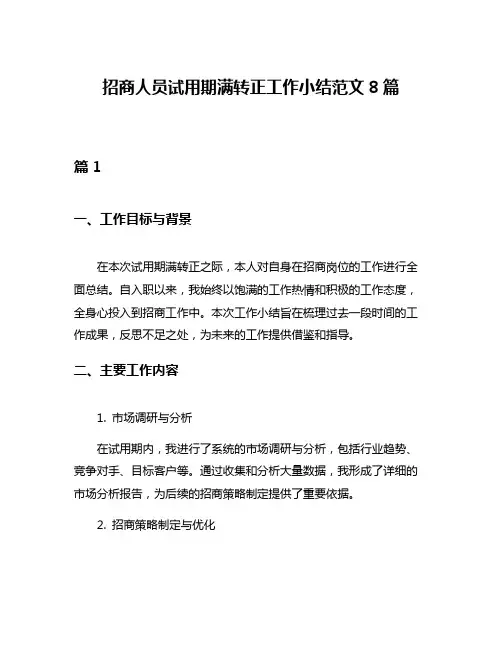 招商人员试用期满转正工作小结范文 8 篇

篇 1

一、工作目标与背景

在本次试用期满转正之际，本人对自身在招商岗位的工作进行全面总结。自入职以来，我始终以饱满的工作热情和积极的工作态度，全身心投入到招商工作中。本次工作小结旨在梳理过去一段时间的工作成果，反思不足之处，为未来的工作提供借鉴和指导。

二、主要工作内容

1. 市场调研与分析

在试用期内，我进行了系统的市场调研与分析，包括行业趋势、竞争对手、目标客户等。通过收集和分析大量数据，我形成了详细的市场分析报告，为后续的招商策略制定提供了重要依据。

2. 招商策略制定与优化